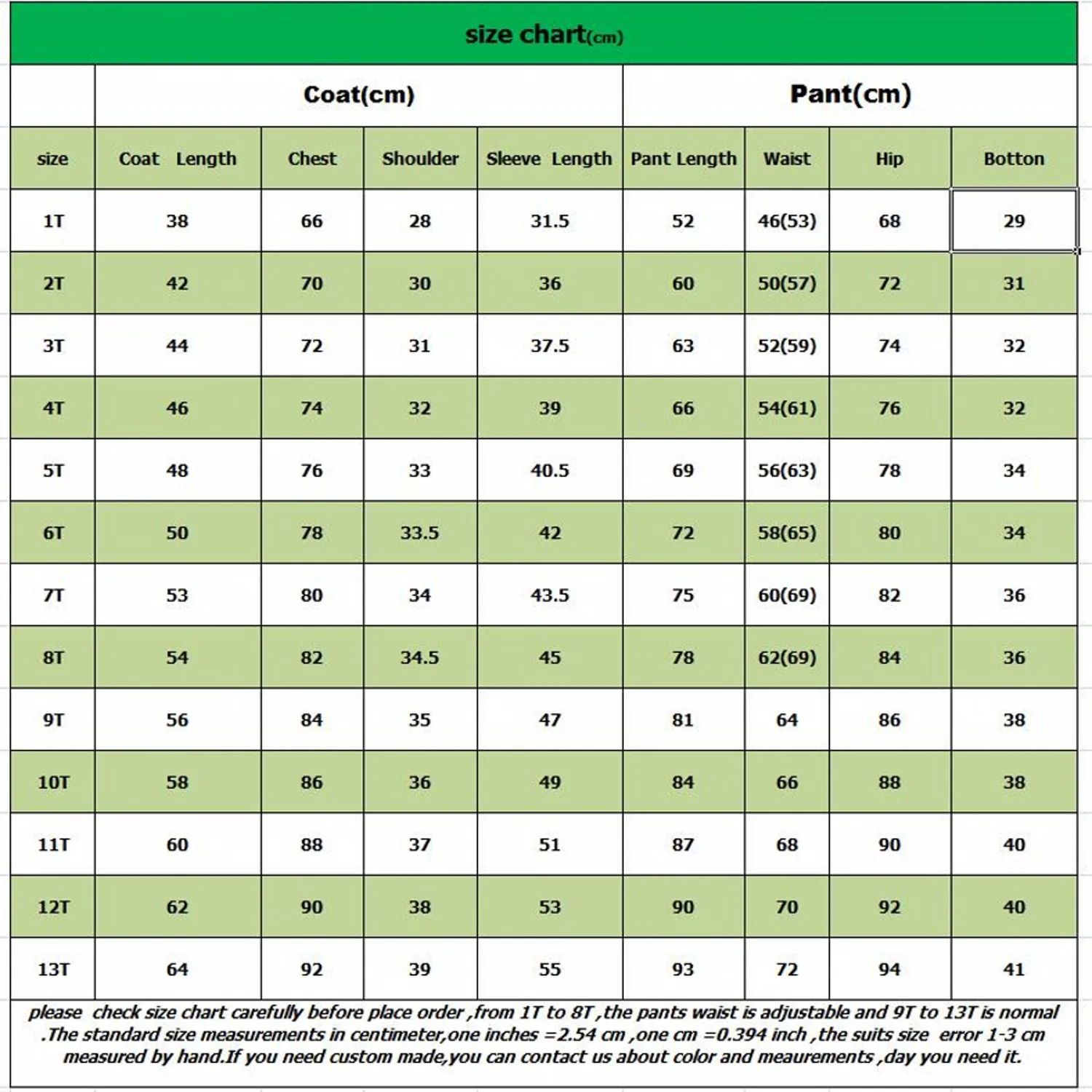 size chart(cm)

| | Coat(cm) | | | | Pant(cm) | | | |
|---|---|---|---|---|---|---|---|---|
| size | Coat Length | Chest | Shoulder | Sleeve Length | Pant Length | Waist | Hip | Botton |
| 1T | 38 | 66 | 28 | 31.5 | 52 | 46(53) | 68 | 29 |
| 2T | 42 | 70 | 30 | 36 | 60 | 50(57) | 72 | 31 |
| 3T | 44 | 72 | 31 | 37.5 | 63 | 52(59) | 74 | 32 |
| 4T | 46 | 74 | 32 | 39 | 66 | 54(61) | 76 | 32 |
| 5T | 48 | 76 | 33 | 40.5 | 69 | 56(63) | 78 | 34 |
| 6T | 50 | 78 | 33.5 | 42 | 72 | 58(65) | 80 | 34 |
| 7T | 53 | 80 | 34 | 43.5 | 75 | 60(69) | 82 | 36 |
| 8T | 54 | 82 | 34.5 | 45 | 78 | 62(69) | 84 | 36 |
| 9T | 56 | 84 | 35 | 47 | 81 | 64 | 86 | 38 |
| 10T | 58 | 86 | 36 | 49 | 84 | 66 | 88 | 38 |
| 11T | 60 | 88 | 37 | 51 | 87 | 68 | 90 | 40 |
| 12T | 62 | 90 | 38 | 53 | 90 | 70 | 92 | 40 |
| 13T | 64 | 92 | 39 | 55 | 93 | 72 | 94 | 41 |

please check size chart carefully before place order ,from 1T to 8T ,the pants waist is adjustable and 9T to 13T is normal .The standard size measurements in centimeter,one inches =2.54 cm ,one cm =0.394 inch ,the suits size error 1-3 cm measured by hand.If you need custom made,you can contact us about color and meaurements ,day you need it.